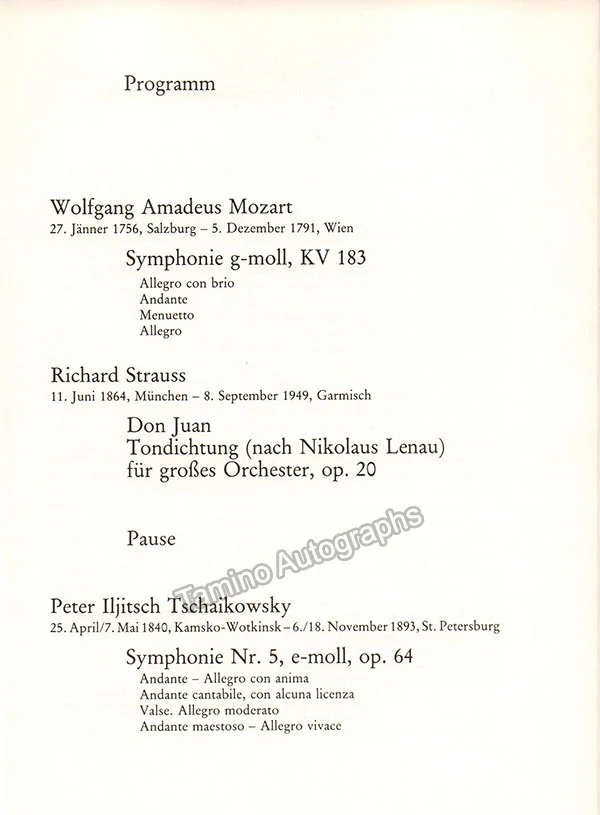 Programm

Wolfgang Amadeus Mozart
27. Jänner 1756, Salzburg – 5. Dezember 1791, Wien

Symphonie g-moll, KV 183
Allegro con brio
Andante
Menuetto
Allegro

Richard Strauss
11. Juni 1864, München – 8. September 1949, Garmisch

Don Juan
Tondichtung (nach Nikolaus Lenau)
für großes Orchester, op. 20

Pause

Peter Iljitsch Tschaikowsky
25. April/7. Mai 1840, Kamsko-Wotkinsk – 6./18. November 1893, St. Petersburg

Symphonie Nr. 5, e-moll, op. 64
Andante – Allegro con anima
Andante cantabile, con alcuna licenza
Valse. Allegro moderato
Andante maestoso – Allegro vivace

Tamino Autographs